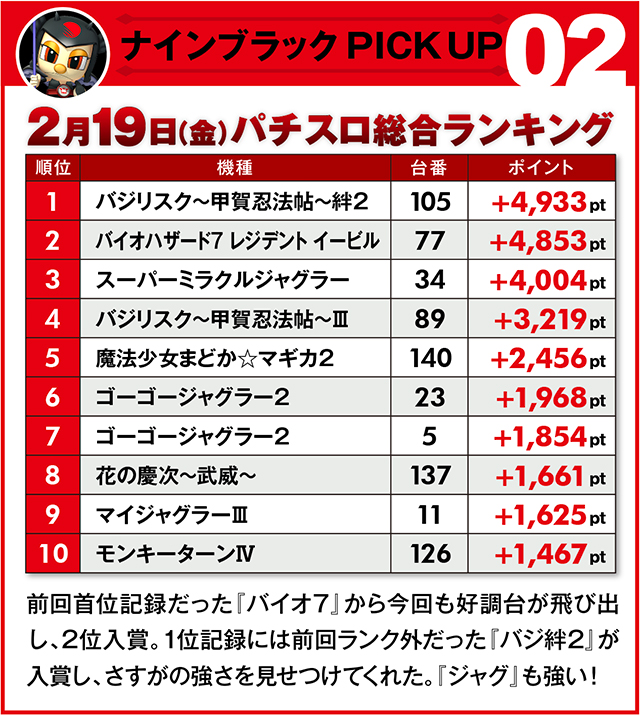 ナインブラック PICK UP 02

2月19日(金)パチスロ総合ランキング

| 順位 | 機種 | 台番 | ポイント |
|---|---|---|---|
| 1 | バジリスク~甲賀忍法帖~絆2 | 105 | +4,933pt |
| 2 | バイオハザード7 レジデント イービル | 77 | +4,853pt |
| 3 | スーパーミラクルジャグラー | 34 | +4,004pt |
| 4 | バジリスク~甲賀忍法帖~Ⅲ | 89 | +3,219pt |
| 5 | 魔法少女まどか☆マギカ2 | 140 | +2,456pt |
| 6 | ゴーゴージャグラー2 | 23 | +1,968pt |
| 7 | ゴーゴージャグラー2 | 5 | +1,854pt |
| 8 | 花の慶次~武威~ | 137 | +1,661pt |
| 9 | マイジャグラーⅢ | 11 | +1,625pt |
| 10 | モンキーターンⅣ | 126 | +1,467pt |

前回首位記録だった『バイオ7』から今回も好調台が飛び出し、2位入賞。1位記録には前回ランク外だった『バジ絆2』が入賞し、さすがの強さを見せつけてくれた。『ジャグ』も強い!